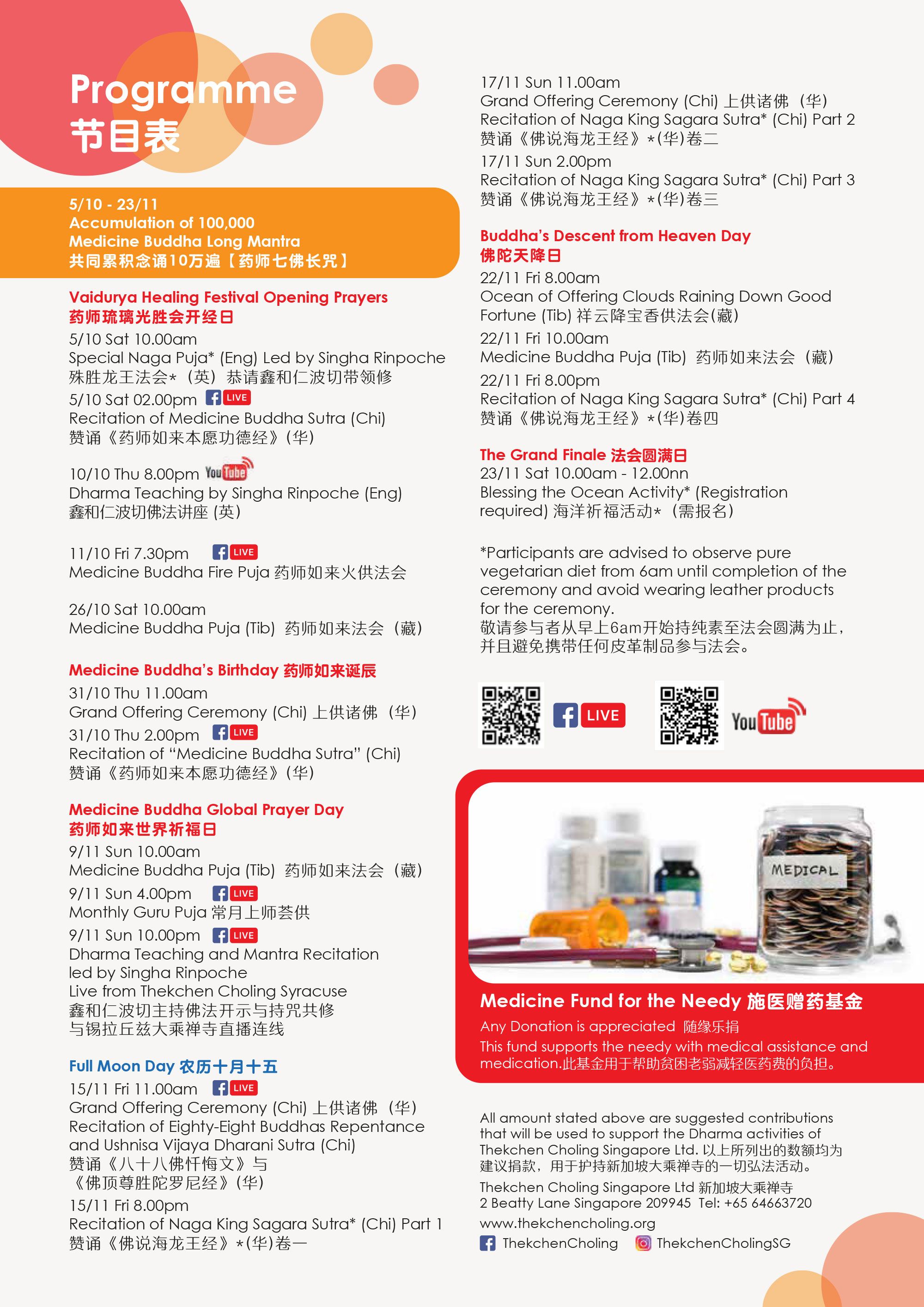 Programme
节目表

5/10 - 23/11
Accumulation of 100,000
Medicine Buddha Long Mantra
共同累积念诵10万遍【药师七佛长咒】

Vaidurya Healing Festival Opening Prayers
药师琉璃光胜会开经日

5/10 Sat 10.00am
Special Naga Puja* (Eng) Led by Singha Rinpoche
殊胜龙王法会*（英）恭请鑫和仁波切带领修

5/10 Sat 02.00pm LIVE
Recitation of Medicine Buddha Sutra (Chi)
赞诵《药师如来本愿功德经》(华)

10/10 Thu 8.00pm YouTube
Dharma Teaching by Singha Rinpoche (Eng)
鑫和仁波切佛法讲座 (英)

11/10 Fri 7.30pm LIVE
Medicine Buddha Fire Puja 药师如来火供法会

26/10 Sat 10.00am
Medicine Buddha Puja (Tib) 药师如来法会（藏）

Medicine Buddha's Birthday 药师如来诞辰

31/10 Thu 11.00am
Grand Offering Ceremony (Chi) 上供诸佛（华）

31/10 Thu 2.00pm LIVE
Recitation of "Medicine Buddha Sutra" (Chi)
赞诵《药师如来本愿功德经》(华)

Medicine Buddha Global Prayer Day
药师如来世界祈福日

9/11 Sun 10.00am
Medicine Buddha Puja (Tib) 药师如来法会（藏）

9/11 Sun 4.00pm LIVE
Monthly Guru Puja 常月上师荟供

9/11 Sun 10.00pm LIVE
Dharma Teaching and Mantra Recitation led by Singha Rinpoche
Live from Thekchen Choling Syracuse
鑫和仁波切主持佛法开示与持咒共修
与锡拉丘兹大乘禅寺直播连线

Full Moon Day 农历十月十五

15/11 Fri 11.00am LIVE
Grand Offering Ceremony (Chi) 上供诸佛（华）
Recitation of Eighty-Eight Buddhas Repentance and Ushnisa Vijaya Dharani Sutra (Chi)
赞诵《八十八佛忏悔文》与
《佛顶尊胜陀罗尼经》(华)

15/11 Fri 8.00pm
Recitation of Naga King Sagara Sutra* (Chi) Part 1
赞诵《佛说海龙王经》*(华)卷一

17/11 Sun 11.00am
Grand Offering Ceremony (Chi) 上供诸佛（华）
Recitation of Naga King Sagara Sutra* (Chi) Part 2
赞诵《佛说海龙王经》*(华)卷二

17/11 Sun 2.00pm
Recitation of Naga King Sagara Sutra* (Chi) Part 3
赞诵《佛说海龙王经》*(华)卷三

Buddha's Descent from Heaven Day
佛陀天降日

22/11 Fri 8.00am
Ocean of Offering Clouds Raining Down Good Fortune (Tib) 祥云降宝香供法会(藏)

22/11 Fri 10.00am
Medicine Buddha Puja (Tib) 药师如来法会（藏）

22/11 Fri 8.00pm
Recitation of Naga King Sagara Sutra* (Chi) Part 4
赞诵《佛说海龙王经》*(华)卷四

The Grand Finale 法会圆满日
23/11 Sat 10.00am - 12.00nn
Blessing the Ocean Activity* (Registration required) 海洋祈福活动*（需报名）

*Participants are advised to observe pure vegetarian diet from 6am until completion of the ceremony and avoid wearing leather products for the ceremony.
敬请参与者从早上6am开始持纯素至法会圆满为止，并且避免携带任何皮革制品参与法会。

LIVE YouTube

MEDICAL

Medicine Fund for the Needy 施医赠药基金
Any Donation is appreciated 随缘乐捐
This fund supports the needy with medical assistance and medication.此基金用于帮助贫困老弱减轻医药费的负担。

All amount stated above are suggested contributions that will be used to support the Dharma activities of Thekchen Choling Singapore Ltd. 以上所列出的数额均为建议捐款，用于护持新加坡大乘禅寺的一切弘法活动。

Thekchen Choling Singapore Ltd 新加坡大乘禅寺
2 Beatty Lane Singapore 209945 Tel: +65 64663720
www.thekchencholing.org
ThekchenCholing ThekchenCholingSG